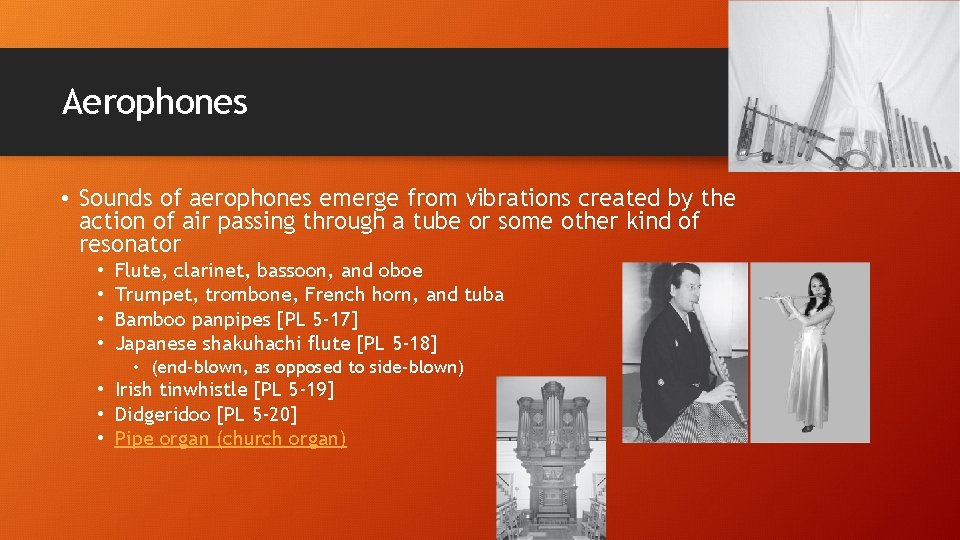 Aerophones

• Sounds of aerophones emerge from vibrations created by the action of air passing through a tube or some other kind of resonator
  • Flute, clarinet, bassoon, and oboe
  • Trumpet, trombone, French horn, and tuba
  • Bamboo panpipes [PL 5-17]
  • Japanese shakuhachi flute [PL 5-18]
    • (end-blown, as opposed to side-blown)
  • Irish tinwhistle [PL 5-19]
  • Didgeridoo [PL 5-20]
  • Pipe organ (church organ)